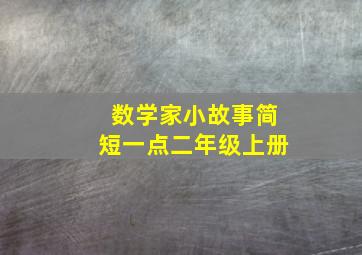 数学家小故事简短一点二年级上册